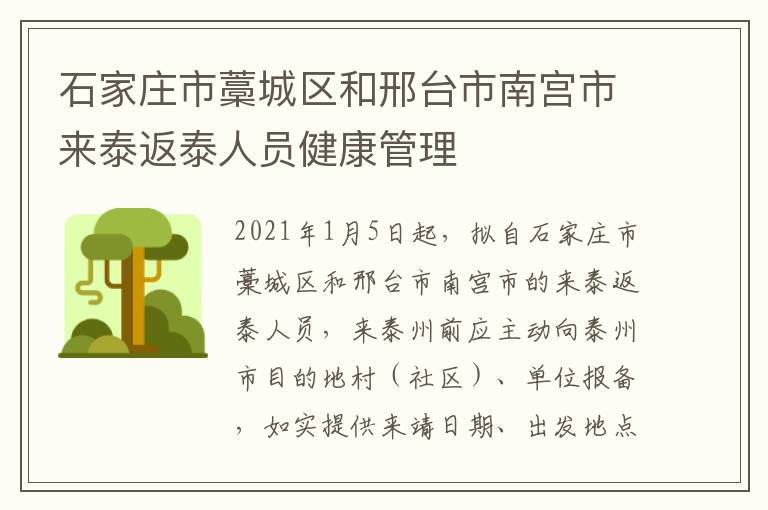 石家庄市藁城区和邢台市南宫市来泰返泰人员健康管理

2021年1月5日起，拟自石家庄市藁城区和邢台市南宫市的来泰返泰人员，来泰州前应主动向泰州市目的地村（社区）、单位报备，如实提供来靖日期、出发地点